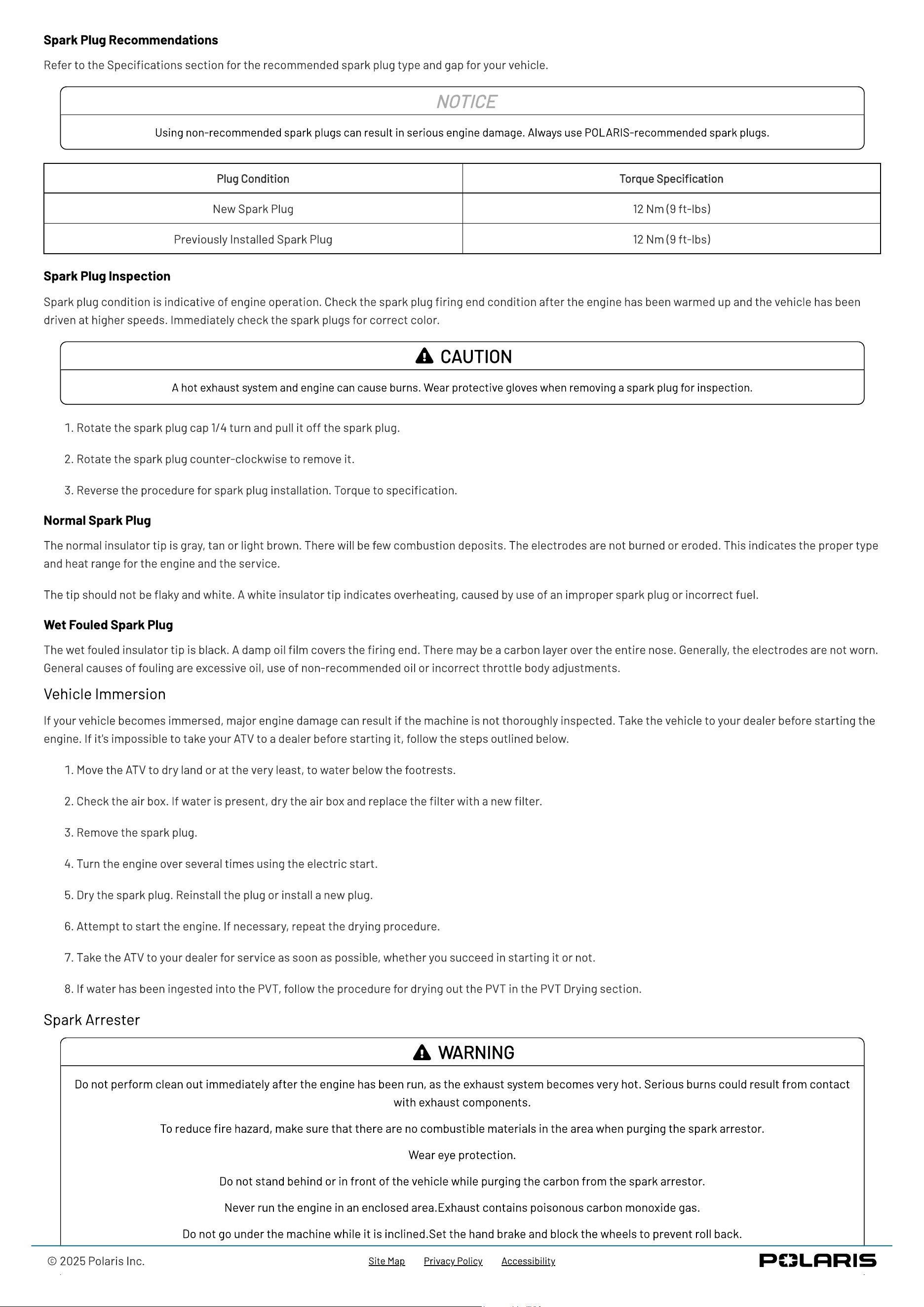 Spark Plug Recommendations

Refer to the Specifications section for the recommended spark plug type and gap for your vehicle.

NOTICE

Using non-recommended spark plugs can result in serious engine damage. Always use POLARIS-recommended spark plugs.

| Plug Condition | Torque Specification |
|---|---|
| New Spark Plug | 12 Nm (9 ft-lbs) |
| Previously Installed Spark Plug | 12 Nm (9 ft-lbs) |

Spark Plug Inspection

Spark plug condition is indicative of engine operation. Check the spark plug firing end condition after the engine has been warmed up and the vehicle has been driven at higher speeds. Immediately check the spark plugs for correct color.

CAUTION

A hot exhaust system and engine can cause burns. Wear protective gloves when removing a spark plug for inspection.

1. Rotate the spark plug cap 1/4 turn and pull it off the spark plug.

2. Rotate the spark plug counter-clockwise to remove it.

3. Reverse the procedure for spark plug installation. Torque to specification.

Normal Spark Plug

The normal insulator tip is gray, tan or light brown. There will be few combustion deposits. The electrodes are not burned or eroded. This indicates the proper type and heat range for the engine and the service.

The tip should not be flaky and white. A white insulator tip indicates overheating, caused by use of an improper spark plug or incorrect fuel.

Wet Fouled Spark Plug

The wet fouled insulator tip is black. A damp oil film covers the firing end. There may be a carbon layer over the entire nose. Generally, the electrodes are not worn. General causes of fouling are excessive oil, use of non-recommended oil or incorrect throttle body adjustments.

Vehicle Immersion

If your vehicle becomes immersed, major engine damage can result if the machine is not thoroughly inspected. Take the vehicle to your dealer before starting the engine. If it's impossible to take your ATV to a dealer before starting it, follow the steps outlined below.

1. Move the ATV to dry land or at the very least, to water below the footrests.

2. Check the air box. If water is present, dry the air box and replace the filter with a new filter.

3. Remove the spark plug.

4. Turn the engine over several times using the electric start.

5. Dry the spark plug. Reinstall the plug or install a new plug.

6. Attempt to start the engine. If necessary, repeat the drying procedure.

7. Take the ATV to your dealer for service as soon as possible, whether you succeed in starting it or not.

8. If water has been ingested into the PVT, follow the procedure for drying out the PVT in the PVT Drying section.

Spark Arrester

WARNING

Do not perform clean out immediately after the engine has been run, as the exhaust system becomes very hot. Serious burns could result from contact with exhaust components.

To reduce fire hazard, make sure that there are no combustible materials in the area when purging the spark arrestor.

Wear eye protection.

Do not stand behind or in front of the vehicle while purging the carbon from the spark arrestor.

Never run the engine in an enclosed area.Exhaust contains poisonous carbon monoxide gas.

Do not go under the machine while it is inclined.Set the hand brake and block the wheels to prevent roll back.

© 2025 Polaris Inc.

Site Map Privacy Policy Accessibility

POLARIS